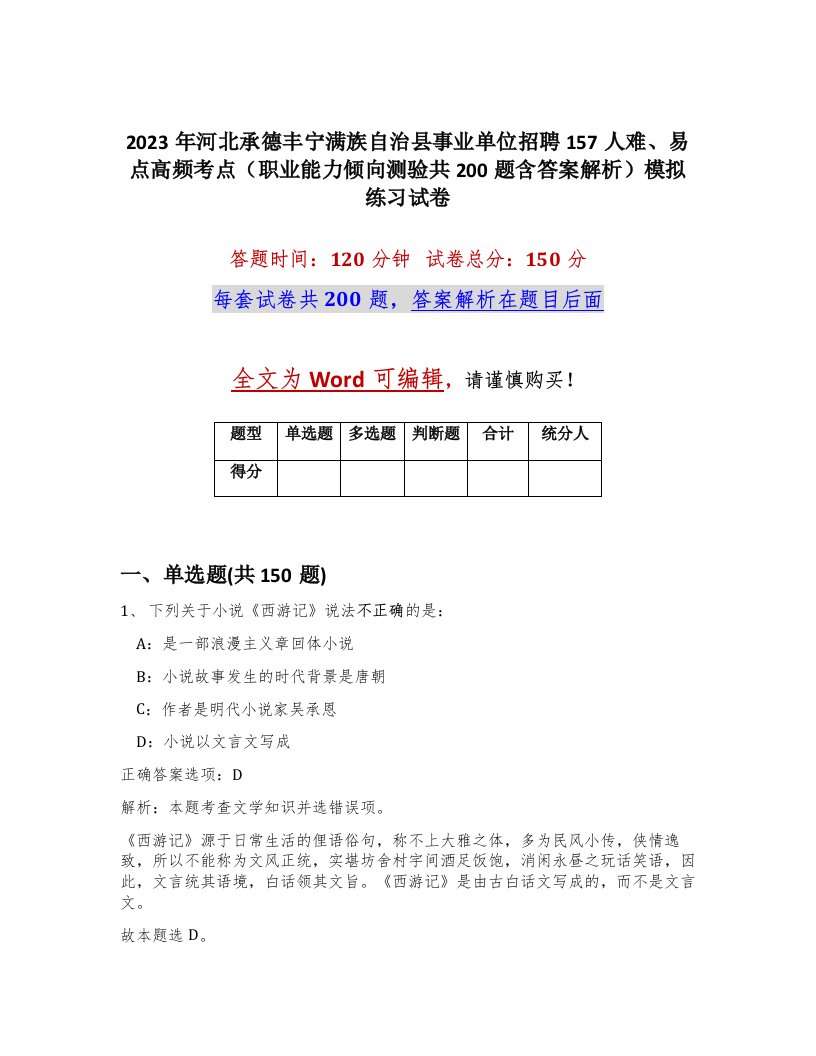 2023 年河北承德丰宁满族自治县事业单位招聘 157 人难、易点高频考点（职业能力倾向测验共 200 题含答案解析）模拟练习试卷

答题时间：120 分钟 试卷总分：150 分

每套试卷共 200 题，答案解析在题目后面

全文为 Word 可编辑，请谨慎购买！

| 题型 | 单选题 | 多选题 | 判断题 | 合计 | 统分人 |
|---|---|---|---|---|---|
| 得分 | | | | | |

一、单选题(共 150 题)

1、下列关于小说《西游记》说法不正确的是：

A：是一部浪漫主义章回体小说

B：小说故事发生的时代背景是唐朝

C：作者是明代小说家吴承恩

D：小说以文言文写成

正确答案选项：D

解析：本题考查文学知识并选错误项。

《西游记》源于日常生活的俚语俗句，称不上大雅之体，多为民风小传，侠情逸致，所以不能称为文风正统，实堪坊舍村宇间酒足饭饱，消闲永昼之玩话笑语，因此，文言统其语境，白话领其文旨。《西游记》是由古白话文写成的，而不是文言文。

故本题选 D。